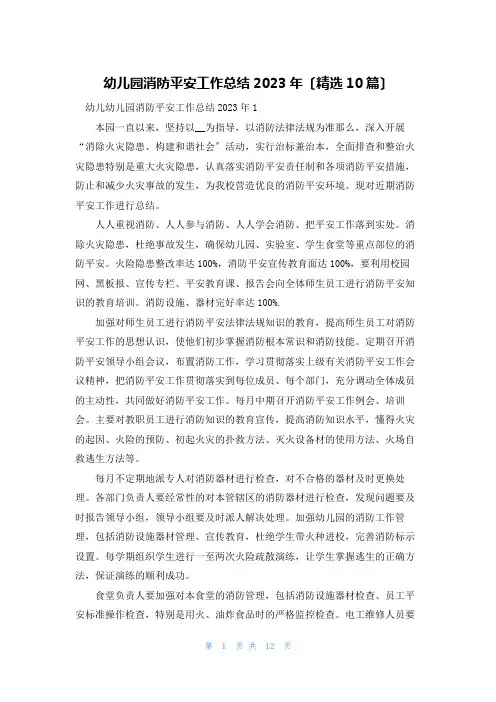 幼儿园消防平安工作总结 2023 年〔精选 10 篇〕

幼儿幼儿园消防平安工作总结 2023 年 1

本园一直以来，坚持以__为指导，以消防法律法规为准那么，深入开展“消除火灾隐患、构建和谐社会”活动，实行治标兼治本，全面排查和整治火灾隐患特别是重大火灾隐患，认真落实消防平安责任制和各项消防平安措施，防止和减少火灾事故的发生，为我校营造优良的消防平安环境。现对近期消防平安工作进行总结。

人人重视消防、人人参与消防、人人学会消防、把平安工作落到实处。消除火灾隐患，杜绝事故发生，确保幼儿园、实验室、学生食堂等重点部位的消防平安。火险隐患整改率达 100%，消防平安宣传教育面达 100%，要利用校园网、黑板报、宣传专栏、平安教育课、报告会向全体师生员工进行消防平安知识的教育培训。消防设施、器材完好率达 100%.

加强对师生员工进行消防平安法律法规知识的教育，提高师生员工对消防平安工作的思想认识，使他们初步掌握消防根本常识和消防技能。定期召开消防平安领导小组会议，布置消防工作，学习贯彻落实上级有关消防平安工作会议精神，把消防平安工作贯彻落实到每位成员、每个部门，充分调动全体成员的主动性，共同做好消防平安工作。每月中期召开消防平安工作例会、培训会。主要对教职员工进行消防知识的教育宣传，提高消防知识水平，懂得火灾的起因、火险的预防、初起火灾的扑救方法、灭火设备材的使用方法、火场自救逃生方法等。

每月不定期地派专人对消防器材进行检查，对不合格的器材及时更换处理。各部门负责人要经常性的对本管辖区的消防器材进行检查，发现问题要及时报告领导小组，领导小组要及时派人解决处理。加强幼儿园的消防工作管理，包括消防设施器材管理、宣传教育，杜绝学生带火种进校，完善消防标示设置。每学期组织学生进行一至两次火险疏散演练，让学生掌握逃生的正确方法，保证演练的顺利成功。

食堂负责人要加强对本食堂的消防管理，包括消防设施器材检查、员工平安标准操作检查，特别是用火、油炸食品时的严格监控检查。电工维修人员要

第 1 页 共 12 页